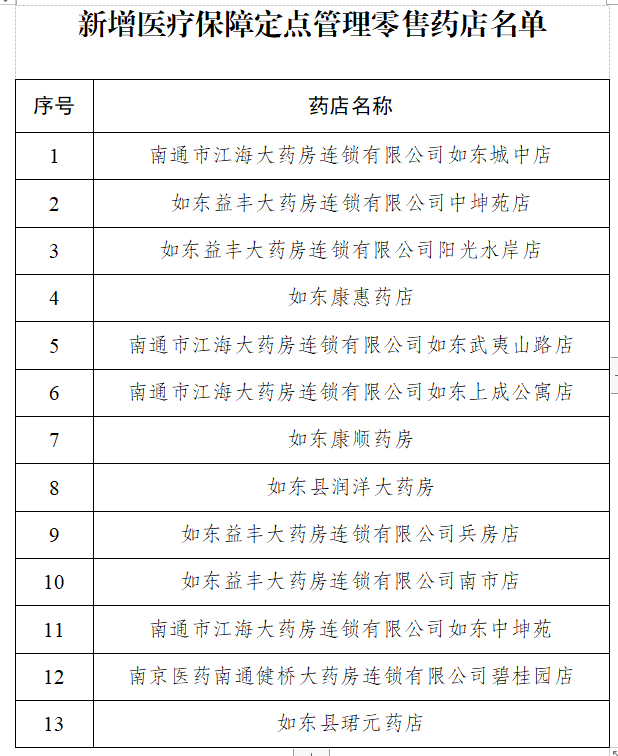 新增医疗保障定点管理零售药店名单

| 序号 | 药店名称 |
|---|---|
| 1 | 南通市江海大药房连锁有限公司如东城中店 |
| 2 | 如东益丰大药房连锁有限公司中坤苑店 |
| 3 | 如东益丰大药房连锁有限公司阳光水岸店 |
| 4 | 如东康惠药店 |
| 5 | 南通市江海大药房连锁有限公司如东武夷山路店 |
| 6 | 南通市江海大药房连锁有限公司如东上成公寓店 |
| 7 | 如东康顺药房 |
| 8 | 如东县润洋大药房 |
| 9 | 如东益丰大药房连锁有限公司兵房店 |
| 10 | 如东益丰大药房连锁有限公司南市店 |
| 11 | 南通市江海大药房连锁有限公司如东中坤苑 |
| 12 | 南京医药南通健桥大药房连锁有限公司碧桂园店 |
| 13 | 如东县珺元药店 |